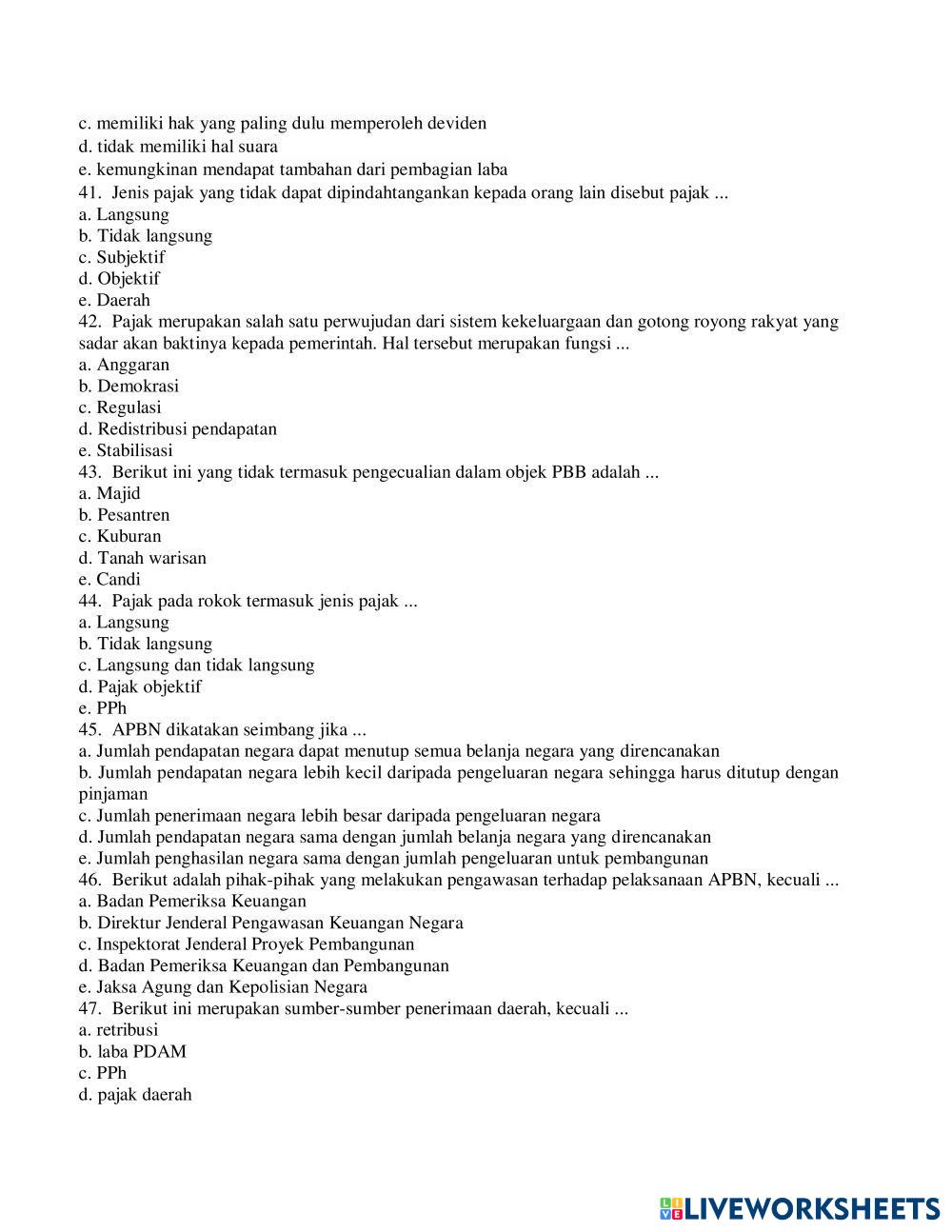 c. memiliki hak yang paling dulu memperoleh deviden
d. tidak memiliki hal suara
e. kemungkinan mendapat tambahan dari pembagian laba
41. Jenis pajak yang tidak dapat dipindahtangankan kepada orang lain disebut pajak ...
a. Langsung
b. Tidak langsung
c. Subjektif
d. Objektif
e. Daerah
42. Pajak merupakan salah satu perwujudan dari sistem kekeluargaan dan gotong royong rakyat yang sadar akan baktinya kepada pemerintah. Hal tersebut merupakan fungsi ...
a. Anggaran
b. Demokrasi
c. Regulasi
d. Redistribusi pendapatan
e. Stabilisasi
43. Berikut ini yang tidak termasuk pengecualian dalam objek PBB adalah ...
a. Majid
b. Pesantren
c. Kuburan
d. Tanah warisan
e. Candi
44. Pajak pada rokok termasuk jenis pajak ...
a. Langsung
b. Tidak langsung
c. Langsung dan tidak langsung
d. Pajak objektif
e. PPh
45. APBN dikatakan seimbang jika ...
a. Jumlah pendapatan negara dapat menutup semua belanja negara yang direncanakan
b. Jumlah pendapatan negara lebih kecil daripada pengeluaran negara sehingga harus ditutup dengan pinjaman
c. Jumlah penerimaan negara lebih besar daripada pengeluaran negara
d. Jumlah pendapatan negara sama dengan jumlah belanja negara yang direncanakan
e. Jumlah penghasilan negara sama dengan jumlah pengeluaran untuk pembangunan
46. Berikut adalah pihak-pihak yang melakukan pengawasan terhadap pelaksanaan APBN, kecuali ...
a. Badan Pemeriksa Keuangan
b. Direktur Jenderal Pengawasan Keuangan Negara
c. Inspektorat Jenderal Proyek Pembangunan
d. Badan Pemeriksa Keuangan dan Pembangunan
e. Jaksa Agung dan Kepolisian Negara
47. Berikut ini merupakan sumber-sumber penerimaan daerah, kecuali ...
a. retribusi
b. laba PDAM
c. PPh
d. pajak daerah

LIVEWORKSHEETS